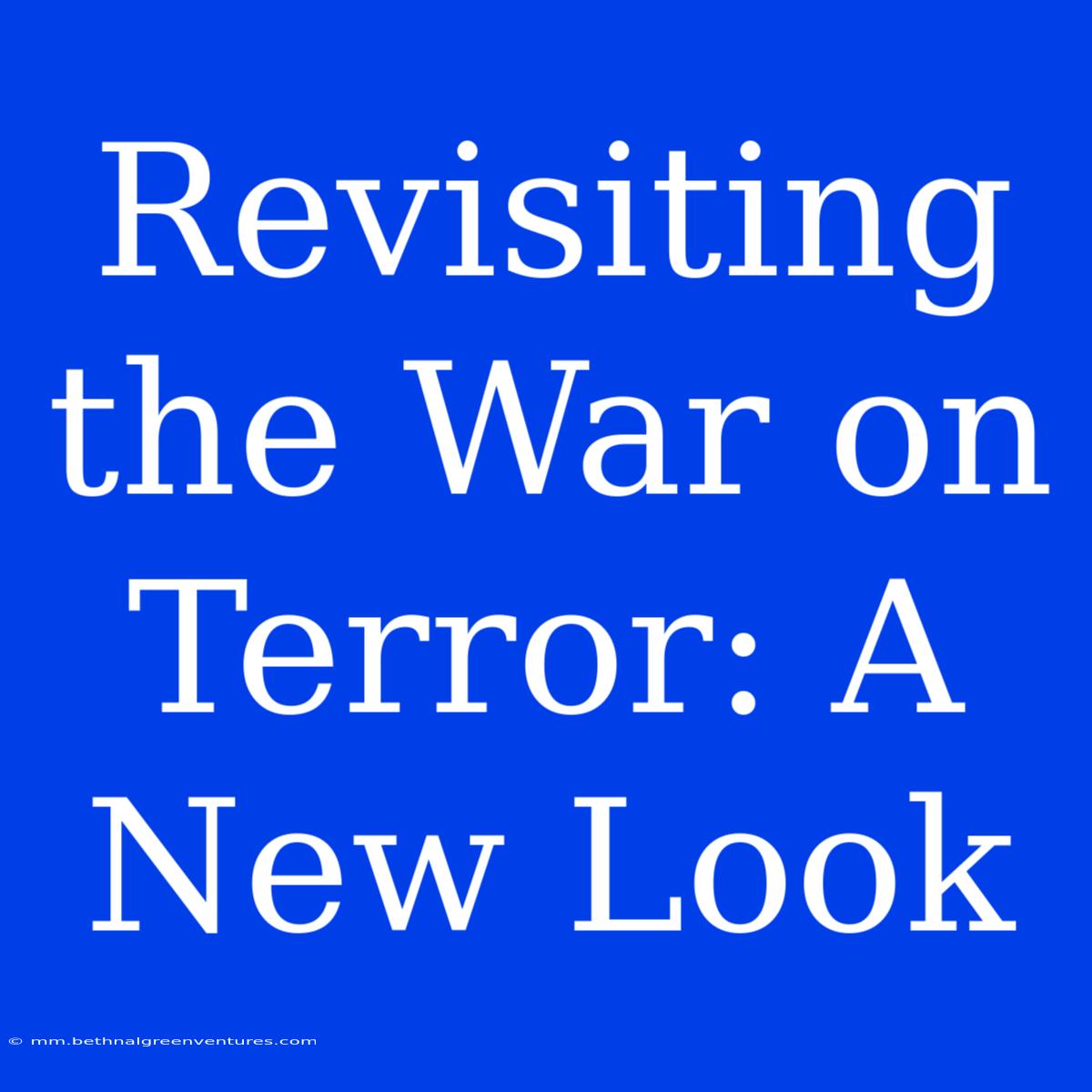 Revisiting the War on Terror: A New Look

© mm.bethnalgreenventures.com